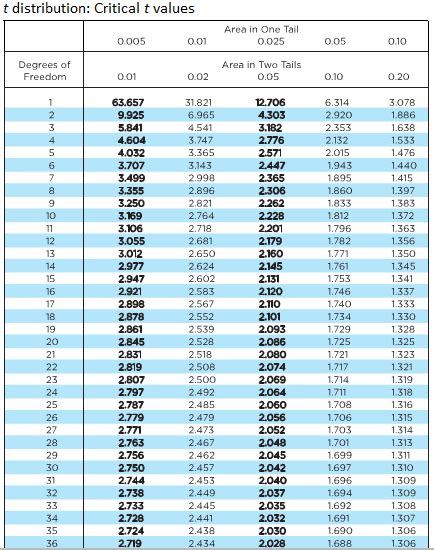 t distribution: Critical t values

| | Area in One Tail | | | | |
|---|---|---|---|---|---|
| | 0.005 | 0.01 | 0.025 | 0.05 | 0.10 |
| Degrees of Freedom | Area in Two Tails | | | | |
| | 0.01 | 0.02 | 0.05 | 0.10 | 0.20 |
| 1 | 63.657 | 31.821 | 12.706 | 6.314 | 3.078 |
| 2 | 9.925 | 6.965 | 4.303 | 2.920 | 1.886 |
| 3 | 5.841 | 4.541 | 3.182 | 2.353 | 1.638 |
| 4 | 4.604 | 3.747 | 2.776 | 2.132 | 1.533 |
| 5 | 4.032 | 3.365 | 2.571 | 2.015 | 1.476 |
| 6 | 3.707 | 3.143 | 2.447 | 1.943 | 1.440 |
| 7 | 3.499 | 2.998 | 2.365 | 1.895 | 1.415 |
| 8 | 3.355 | 2.896 | 2.306 | 1.860 | 1.397 |
| 9 | 3.250 | 2.821 | 2.262 | 1.833 | 1.383 |
| 10 | 3.169 | 2.764 | 2.228 | 1.812 | 1.372 |
| 11 | 3.106 | 2.718 | 2.201 | 1.796 | 1.363 |
| 12 | 3.055 | 2.681 | 2.179 | 1.782 | 1.356 |
| 13 | 3.012 | 2.650 | 2.160 | 1.771 | 1.350 |
| 14 | 2.977 | 2.624 | 2.145 | 1.761 | 1.345 |
| 15 | 2.947 | 2.602 | 2.131 | 1.753 | 1.341 |
| 16 | 2.921 | 2.583 | 2.120 | 1.746 | 1.337 |
| 17 | 2.898 | 2.567 | 2.110 | 1.740 | 1.333 |
| 18 | 2.878 | 2.552 | 2.101 | 1.734 | 1.330 |
| 19 | 2.861 | 2.539 | 2.093 | 1.729 | 1.328 |
| 20 | 2.845 | 2.528 | 2.086 | 1.725 | 1.325 |
| 21 | 2.831 | 2.518 | 2.080 | 1.721 | 1.323 |
| 22 | 2.819 | 2.508 | 2.074 | 1.717 | 1.321 |
| 23 | 2.807 | 2.500 | 2.069 | 1.714 | 1.319 |
| 24 | 2.797 | 2.492 | 2.064 | 1.711 | 1.318 |
| 25 | 2.787 | 2.485 | 2.060 | 1.708 | 1.316 |
| 26 | 2.779 | 2.479 | 2.056 | 1.706 | 1.315 |
| 27 | 2.771 | 2.473 | 2.052 | 1.703 | 1.314 |
| 28 | 2.763 | 2.467 | 2.048 | 1.701 | 1.313 |
| 29 | 2.756 | 2.462 | 2.045 | 1.699 | 1.311 |
| 30 | 2.750 | 2.457 | 2.042 | 1.697 | 1.310 |
| 31 | 2.744 | 2.453 | 2.040 | 1.696 | 1.309 |
| 32 | 2.738 | 2.449 | 2.037 | 1.694 | 1.309 |
| 33 | 2.733 | 2.445 | 2.035 | 1.692 | 1.308 |
| 34 | 2.728 | 2.441 | 2.032 | 1.691 | 1.307 |
| 35 | 2.724 | 2.438 | 2.030 | 1.690 | 1.306 |
| 36 | 2.719 | 2.434 | 2.028 | 1.688 | 1.306 |